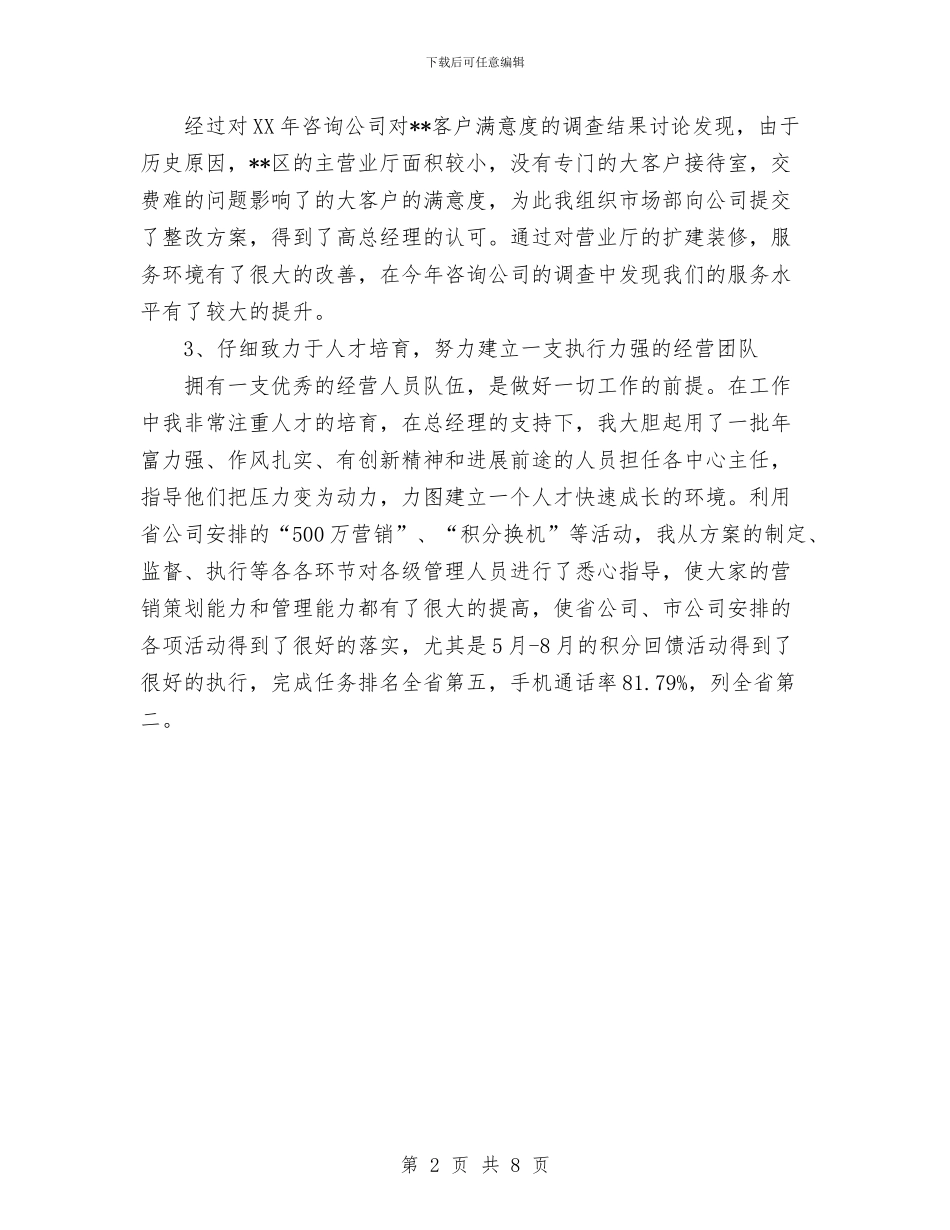 下载后可任意编辑

经过对XX年咨询公司对**客户满意度的调查结果讨论发现，由于历史原因，**区的主营业厅面积较小，没有专门的大客户接待室，交费难的问题影响了的大客户的满意度，为此我组织市场部向公司提交了整改方案，得到了高总经理的认可。通过对营业厅的扩建装修，服务环境有了很大的改善，在今年咨询公司的调查中发现我们的服务水平有了较大的提升。

3、仔细致力于人才培育，努力建立一支执行力强的经营团队

拥有一支优秀的经营人员队伍，是做好一切工作的前提。在工作中我非常注重人才的培育，在总经理的支持下，我大胆起用了一批年富力强、作风扎实、有创新精神和进展前途的人员担任各中心主任，指导他们把压力变为动力，力图建立一个人才快速成长的环境。利用省公司安排的“500万营销”、“积分换机”等活动，我从方案的制定、监督、执行等各各环节对各级管理人员进行了悉心指导，使大家的营销策划能力和管理能力都有了很大的提高，使省公司、市公司安排的各项活动得到了很好的落实，尤其是5月-8月的积分回馈活动得到了很好的执行，完成任务排名全省第五，手机通话率81.79%，列全省第二。

第 2 页 共 8 页